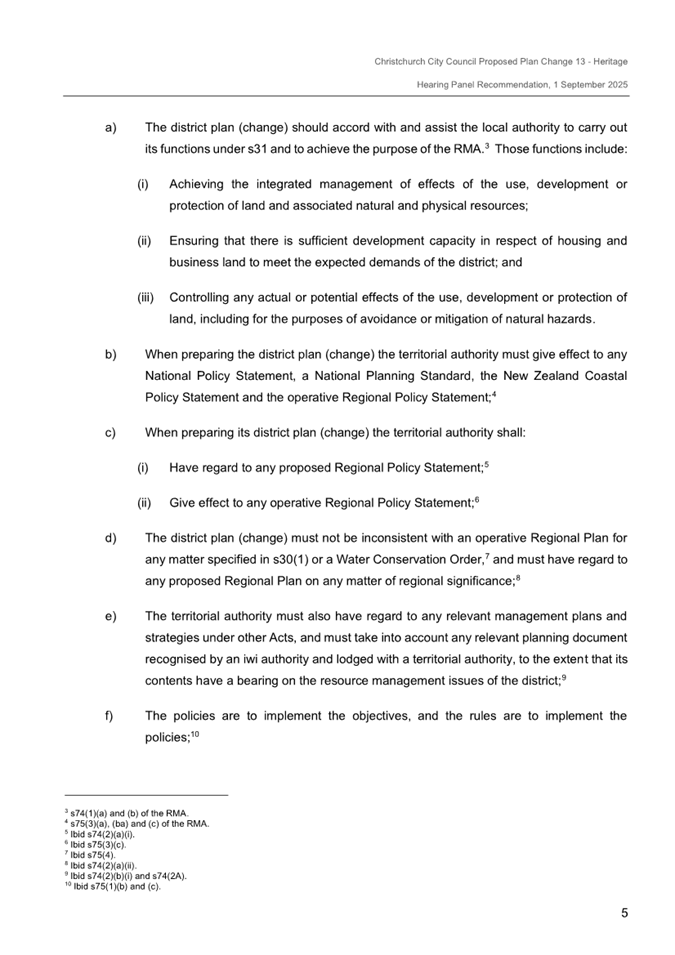 Christchurch City Council Proposed Plan Change 13 - Heritage

Hearing Panel Recommendation, 1 September 2025

a) The district plan (change) should accord with and assist the local authority to carry out its functions under s31 and to achieve the purpose of the RMA.$^3$ Those functions include:

(i) Achieving the integrated management of effects of the use, development or protection of land and associated natural and physical resources;

(ii) Ensuring that there is sufficient development capacity in respect of housing and business land to meet the expected demands of the district; and

(iii) Controlling any actual or potential effects of the use, development or protection of land, including for the purposes of avoidance or mitigation of natural hazards.

b) When preparing the district plan (change) the territorial authority must give effect to any National Policy Statement, a National Planning Standard, the New Zealand Coastal Policy Statement and the operative Regional Policy Statement;$^4$

c) When preparing its district plan (change) the territorial authority shall:

(i) Have regard to any proposed Regional Policy Statement;$^5$

(ii) Give effect to any operative Regional Policy Statement;$^6$

d) The district plan (change) must not be inconsistent with an operative Regional Plan for any matter specified in s30(1) or a Water Conservation Order,$^7$ and must have regard to any proposed Regional Plan on any matter of regional significance;$^8$

e) The territorial authority must also have regard to any relevant management plans and strategies under other Acts, and must take into account any relevant planning document recognised by an iwi authority and lodged with a territorial authority, to the extent that its contents have a bearing on the resource management issues of the district;$^9$

f) The policies are to implement the objectives, and the rules are to implement the policies;$^{10}$

$^3$ s74(1)(a) and (b) of the RMA.
$^4$ s75(3)(a), (ba) and (c) of the RMA.
$^5$ Ibid s74(2)(a)(i).
$^6$ Ibid s75(3)(c).
$^7$ Ibid s75(4).
$^8$ Ibid s74(2)(a)(ii).
$^9$ Ibid s74(2)(b)(i) and s74(2A).
$^{10}$ Ibid s75(1)(b) and (c).

5